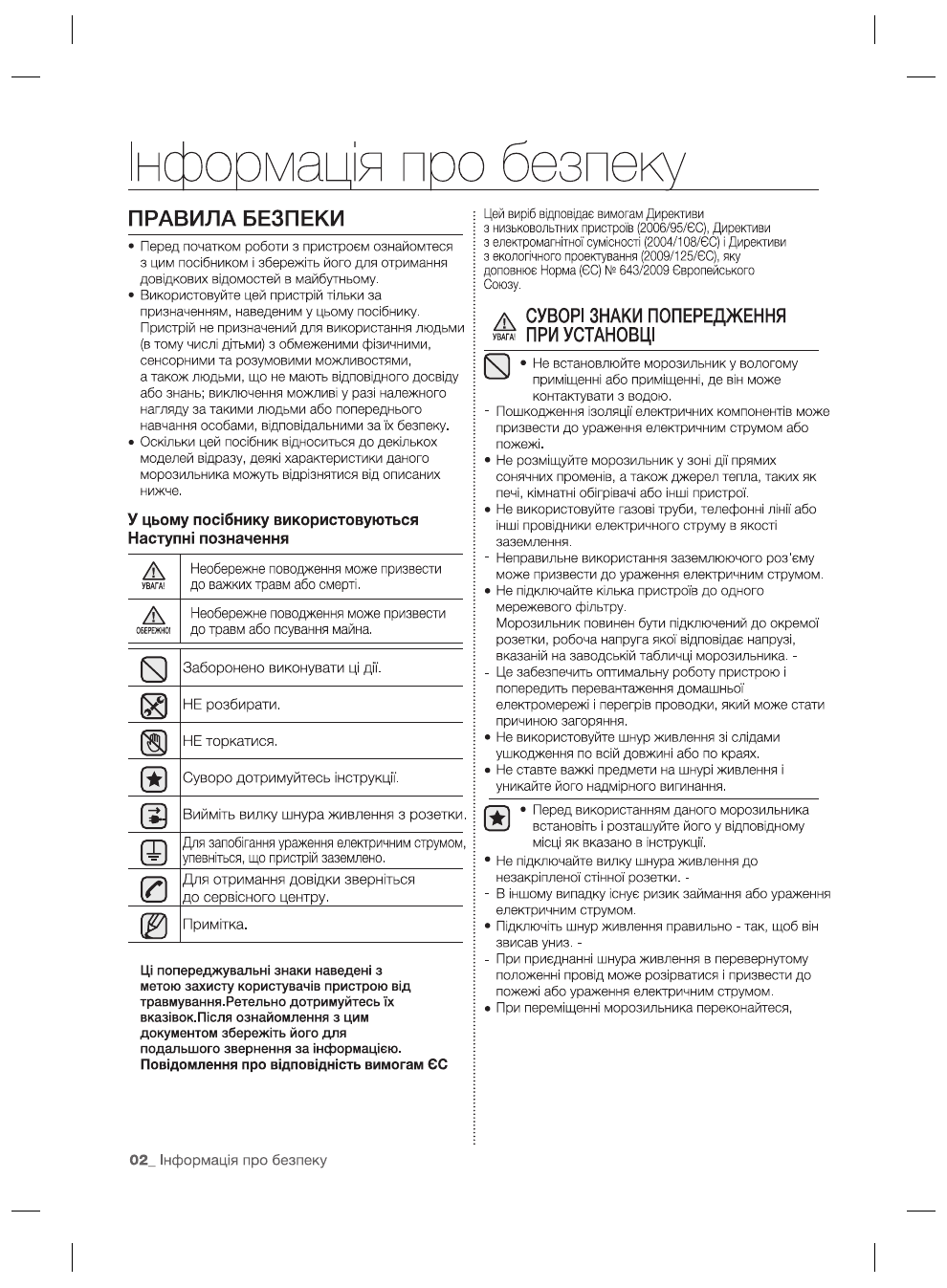 Інформація про безпеку

ПРАВИЛА БЕЗПЕКИ

• Перед початком роботи з пристроєм ознайомтеся з цим посібником і збережіть його для отримання довідкових відомостей в майбутньому.
• Використовуйте цей пристрій тільки за призначенням, наведеним у цьому посібнику. Пристрій не призначений для використання людьми (в тому числі дітьми) з обмеженими фізичними, сенсорними та розумовими можливостями, а також людьми, що не мають відповідного досвіду або знань; виключення можливі у разі належного нагляду за такими людьми або попереднього навчання особами, відповідальними за їх безпеку.
• Оскільки цей посібник відноситься до декількох моделей відразу, деякі характеристики даного морозильника можуть відрізнятися від описаних нижче.

У цьому посібнику використовуються Наступні позначення

| | |
|---|---|
| УВАГА! | Необережне поводження може призвести до важких травм або смерті. |
| ОБЕРЕЖНО! | Необережне поводження може призвести до травм або псування майна. |

| | |
|---|---|
| | Заборонено виконувати ці дії. |
| | НЕ розбирати. |
| | НЕ торкатися. |
| | Суворо дотримуйтесь інструкції. |
| | Вийміть вилку шнура живлення з розетки. |
| | Для запобігання ураження електричним струмом, упевніться, що пристрій заземлено. |
| | Для отримання довідки зверніться до сервісного центру. |
| | Примітка. |

Ці попереджувальні знаки наведені з метою захисту користувачів пристрою від травмування.Ретельно дотримуйтесь їх вказівок.Після ознайомлення з цим документом збережіть його для подальшого звернення за інформацією.
Повідомлення про відповідність вимогам ЄС

Цей виріб відповідає вимогам Директиви з низьковольтних пристроїв (2006/95/ЄС), Директиви з електромагнітної сумісності (2004/108/ЄС) і Директиви з екологічного проектування (2009/125/ЄС), яку доповнює Норма (ЄС) № 643/2009 Європейського Союзу.

УВАГА! СУВОРІ ЗНАКИ ПОПЕРЕДЖЕННЯ ПРИ УСТАНОВЦІ

• Не встановлюйте морозильник у вологому приміщенні або приміщенні, де він може контактувати з водою.
- Пошкодження ізоляції електричних компонентів може призвести до ураження електричним струмом або пожежі.
• Не розміщуйте морозильник у зоні дії прямих сонячних променів, а також джерел тепла, таких як печі, кімнатні обігрівачі або інші пристрої.
• Не використовуйте газові труби, телефонні лінії або інші провідники електричного струму в якості заземлення.
- Неправильне використання заземлюючого роз'єму може призвести до ураження електричним струмом.
• Не підключайте кілька пристроїв до одного мережевого фільтру.
Морозильник повинен бути підключений до окремої розетки, робоча напруга якої відповідає напрузі, вказаній на заводській табличці морозильника. -
- Це забезпечить оптимальну роботу пристрою і попередить перевантаження домашньої електромережі і перегрів проводки, який може стати причиною загоряння.
• Не використовуйте шнур живлення зі слідами ушкодження по всій довжині або по краях.
• Не ставте важкі предмети на шнурі живлення і уникайте його надмірного вигинання.
• Перед використанням даного морозильника встановіть і розташуйте його у відповідному місці як вказано в інструкції.
• Не підключайте вилку шнура живлення до незакріпленої стінної розетки. -
- В іншому випадку існує ризик займання або ураження електричним струмом.
• Підключіть шнур живлення правильно - так, щоб він звисав униз. -
- При приєднанні шнура живлення в перевернутому положенні провід може розірватися і призвести до пожежі або ураження електричним струмом.
• При переміщенні морозильника переконайтеся,

02_ Інформація про безпеку